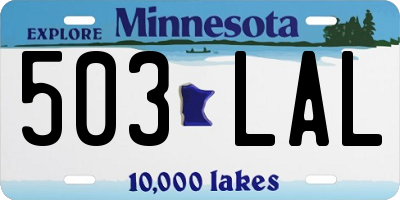 EXPLORE Minnesota

503 LAL

10,000 lakes